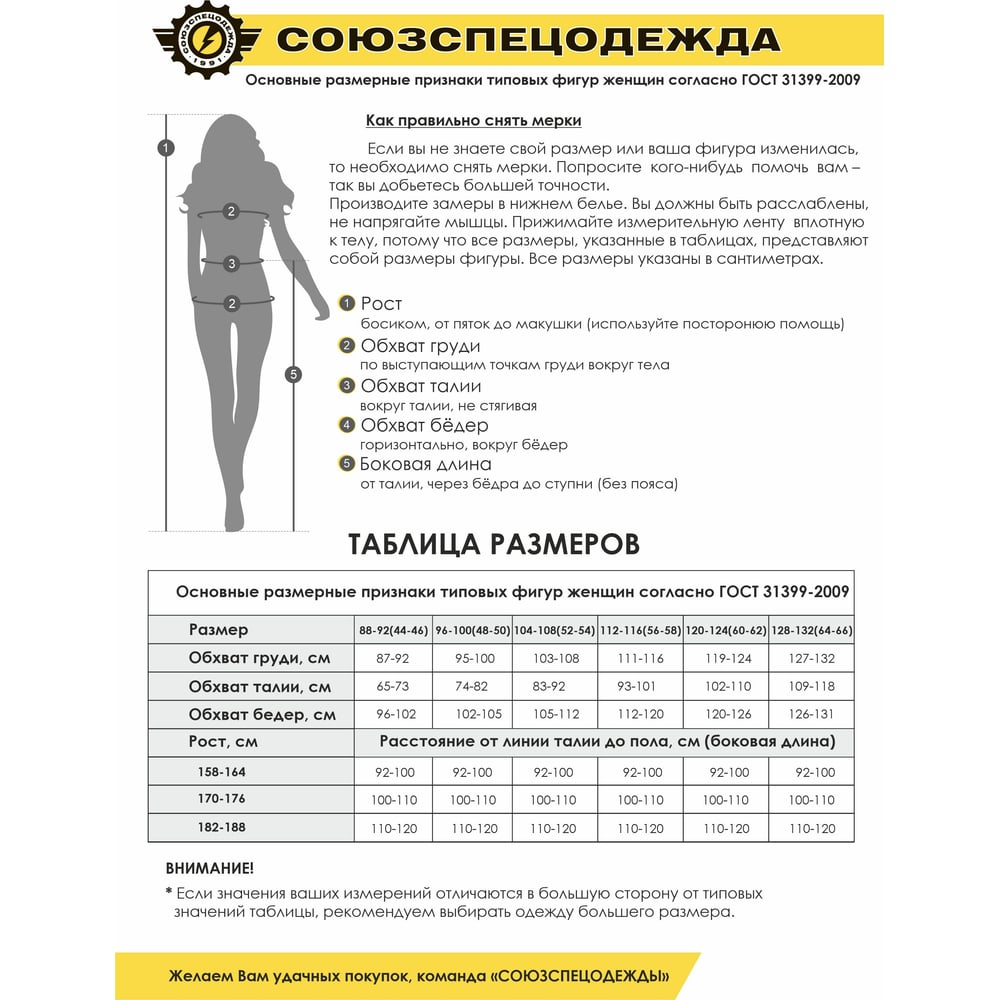 СОЮЗСПЕЦОДЕЖДА 1991

СОЮЗСПЕЦОДЕЖДА

Основные размерные признаки типовых фигур женщин согласно ГОСТ 31399-2009

1
2
3
2
5

Как правильно снять мерки

Если вы не знаете свой размер или ваша фигура изменилась, то необходимо снять мерки. Попросите кого-нибудь помочь вам – так вы добьетесь большей точности.
Производите замеры в нижнем белье. Вы должны быть расслаблены, не напрягайте мышцы. Прижимайте измерительную ленту вплотную к телу, потому что все размеры, указанные в таблицах, представляют собой размеры фигуры. Все размеры указаны в сантиметрах.

1 Рост
босиком, от пяток до макушки (используйте посторонюю помощь)
2 Обхват груди
по выступающим точкам груди вокруг тела
3 Обхват талии
вокруг талии, не стягивая
4 Обхват бёдер
горизонтально, вокруг бёдер
5 Боковая длина
от талии, через бёдра до ступни (без пояса)

ТАБЛИЦА РАЗМЕРОВ

Основные размерные признаки типовых фигур женщин согласно ГОСТ 31399-2009

| Размер | 88-92(44-46) | 96-100(48-50) | 104-108(52-54) | 112-116(56-58) | 120-124(60-62) | 128-132(64-66) |
|---|---|---|---|---|---|---|
| Обхват груди, см | 87-92 | 95-100 | 103-108 | 111-116 | 119-124 | 127-132 |
| Обхват талии, см | 65-73 | 74-82 | 83-92 | 93-101 | 102-110 | 109-118 |
| Обхват бедер, см | 96-102 | 102-105 | 105-112 | 112-120 | 120-126 | 126-131 |
| Рост, см | Расстояние от линии талии до пола, см (боковая длина) | | | | | |
| 158-164 | 92-100 | 92-100 | 92-100 | 92-100 | 92-100 | 92-100 |
| 170-176 | 100-110 | 100-110 | 100-110 | 100-110 | 100-110 | 100-110 |
| 182-188 | 110-120 | 110-120 | 110-120 | 110-120 | 110-120 | 110-120 |

ВНИМАНИЕ!
* Если значения ваших измерений отличаются в большую сторону от типовых значений таблицы, рекомендуем выбирать одежду большего размера.

Желаем Вам удачных покупок, команда «СОЮЗСПЕЦОДЕЖДЫ»